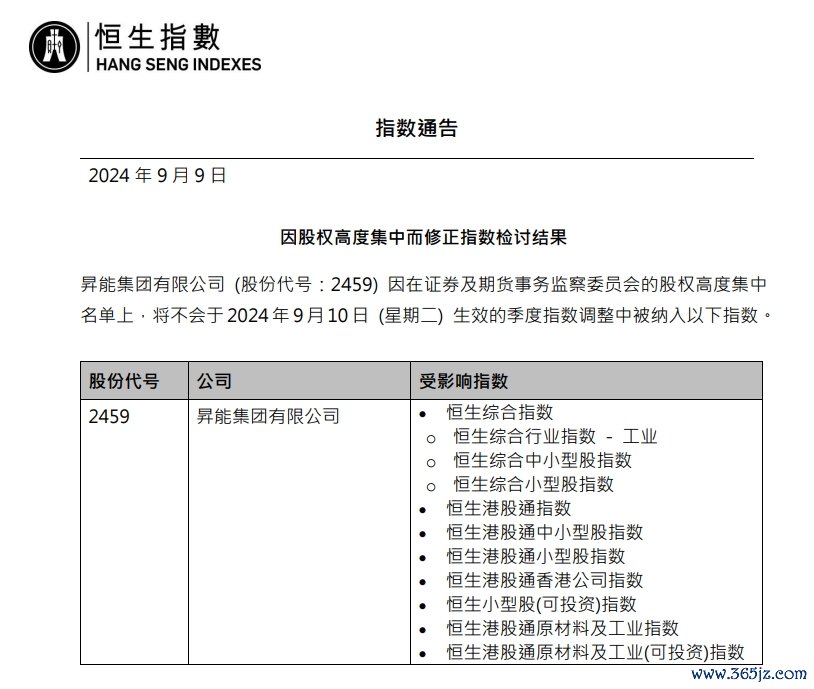 恒生指數
HANG SENG INDEXES

指数通告

2024 年 9 月 9 日

因股权高度集中而修正指数检讨结果

昇能集团有限公司 (股份代号：2459) 因在证券及期货事务监察委员会的股权高度集中名单上，将不会于 2024 年 9 月 10 日 (星期二) 生效的季度指数调整中被纳入以下指数。

| 股份代号 | 公司 | 受影响指数 |
|---|---|---|
| 2459 | 昇能集团有限公司 | • 恒生综合指数<br>o 恒生综合行业指数 - 工业<br>o 恒生综合中小型股指数<br>o 恒生综合小型股指数<br>• 恒生港股通指数<br>• 恒生港股通中小型股指数<br>• 恒生港股通小型股指数<br>• 恒生港股通香港公司指数<br>• 恒生小型股(可投资)指数<br>• 恒生港股通原材料及工业指数<br>• 恒生港股通原材料及工业(可投资)指数 |

www.365jz.com